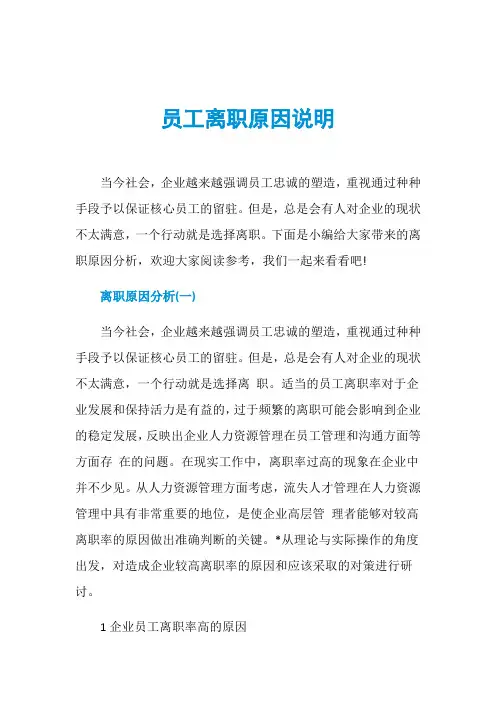 员工离职原因说明

当今社会，企业越来越强调员工忠诚的塑造，重视通过种种手段予以保证核心员工的留驻。但是，总是会有人对企业的现状不太满意，一个行动就是选择离职。下面是小编给大家带来的离职原因分析，欢迎大家阅读参考，我们一起来看看吧!

离职原因分析(一)

当今社会，企业越来越强调员工忠诚的塑造，重视通过种种手段予以保证核心员工的留驻。但是，总是会有人对企业的现状不太满意，一个行动就是选择离 职。适当的员工离职率对于企业发展和保持活力是有益的，过于频繁的离职可能会影响到企业的稳定发展，反映出企业人力资源管理在员工管理和沟通方面等方面存 在的问题。在现实工作中，离职率过高的现象在企业中并不少见。从人力资源管理方面考虑，流失人才管理在人力资源管理中具有非常重要的地位，是使企业高层管 理者能够对较高离职率的原因做出准确判断的关键。*从理论与实际操作的角度出发，对造成企业较高离职率的原因和应该采取的对策进行研讨。

1 企业员工离职率高的原因